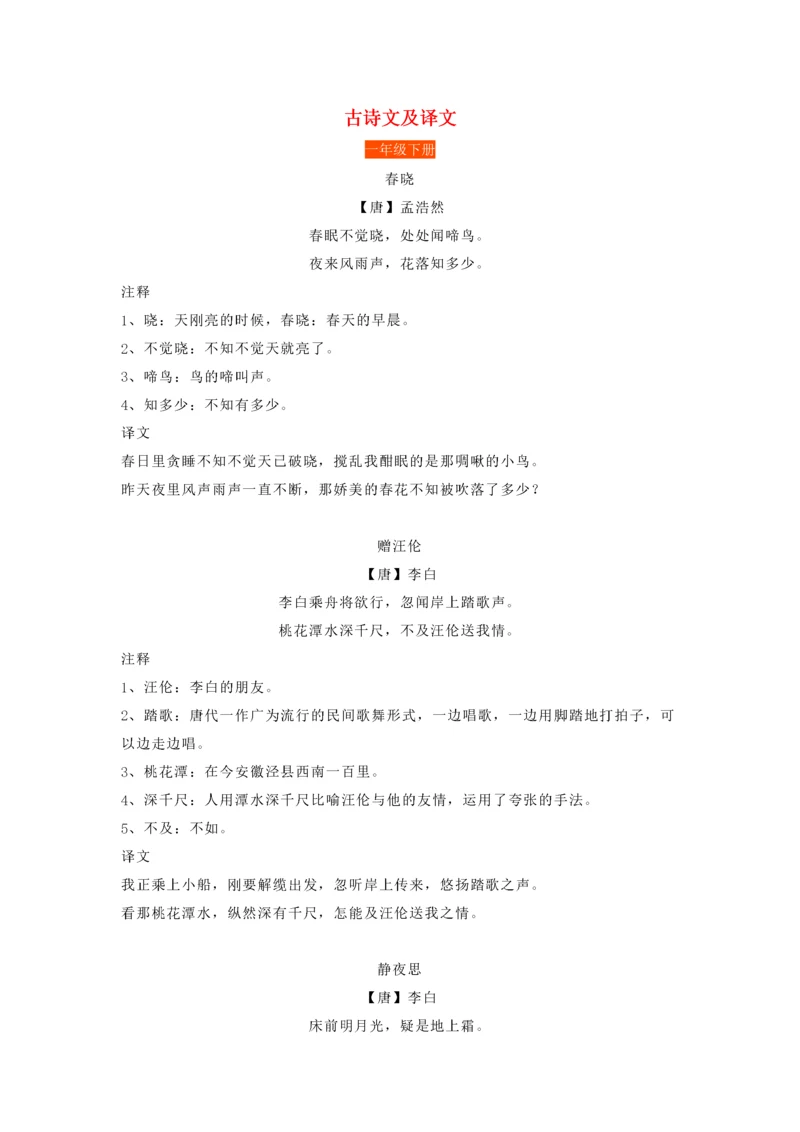 古诗文及译文

一年级下册

春晓

【唐】孟浩然

春眠不觉晓，处处闻啼鸟。

夜来风雨声，花落知多少。

注释

1、晓：天刚亮的时候，春晓：春天的早晨。

2、不觉晓：不知不觉天就亮了。

3、啼鸟：鸟的啼叫声。

4、知多少：不知有多少。

译文

春日里贪睡不知不觉天已破晓，搅乱我酣眠的是那啁啾的小鸟。

昨天夜里风声雨声一直不断，那娇美的春花不知被吹落了多少？

赠汪伦

【唐】李白

李白乘舟将欲行，忽闻岸上踏歌声。

桃花潭水深千尺，不及汪伦送我情。

注释

1、汪伦：李白的朋友。

2、踏歌：唐代一作广为流行的民间歌舞形式，一边唱歌，一边用脚踏地打拍子，可以边走边唱。

3、桃花潭：在今安徽泾县西南一百里。

4、深千尺：人用潭水深千尺比喻汪伦与他的友情，运用了夸张的手法。

5、不及：不如。

译文

我正乘上小船，刚要解缆出发，忽听岸上传来，悠扬踏歌之声。

看那桃花潭水，纵然深有千尺，怎能及汪伦送我之情。

静夜思

【唐】李白

床前明月光，疑是地上霜。